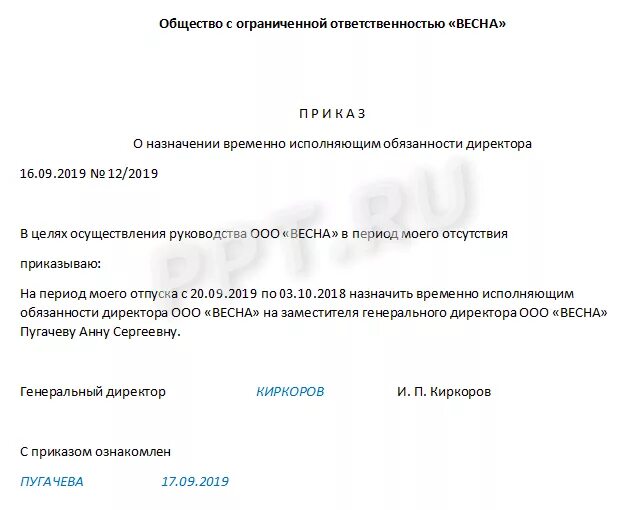 Общество с ограниченной ответственностью «ВЕСНА»

П Р И К А З

О назначении временно исполняющим обязанности директора

16.09.2019 № 12/2019

PPT.RU

В целях осуществления руководства ООО «ВЕСНА» в период моего отсутствия

приказываю:

На период моего отпуска с 20.09.2019 по 03.10.2018 назначить временно исполняющим обязанности директора ООО «ВЕСНА» на заместителя генерального директора ООО «ВЕСНА» Пугачеву Анну Сергеевну.

Генеральный директор КИРКОРОВ И. П. Киркоров

С приказом ознакомлен

ПУГАЧЕВА 17.09.2019